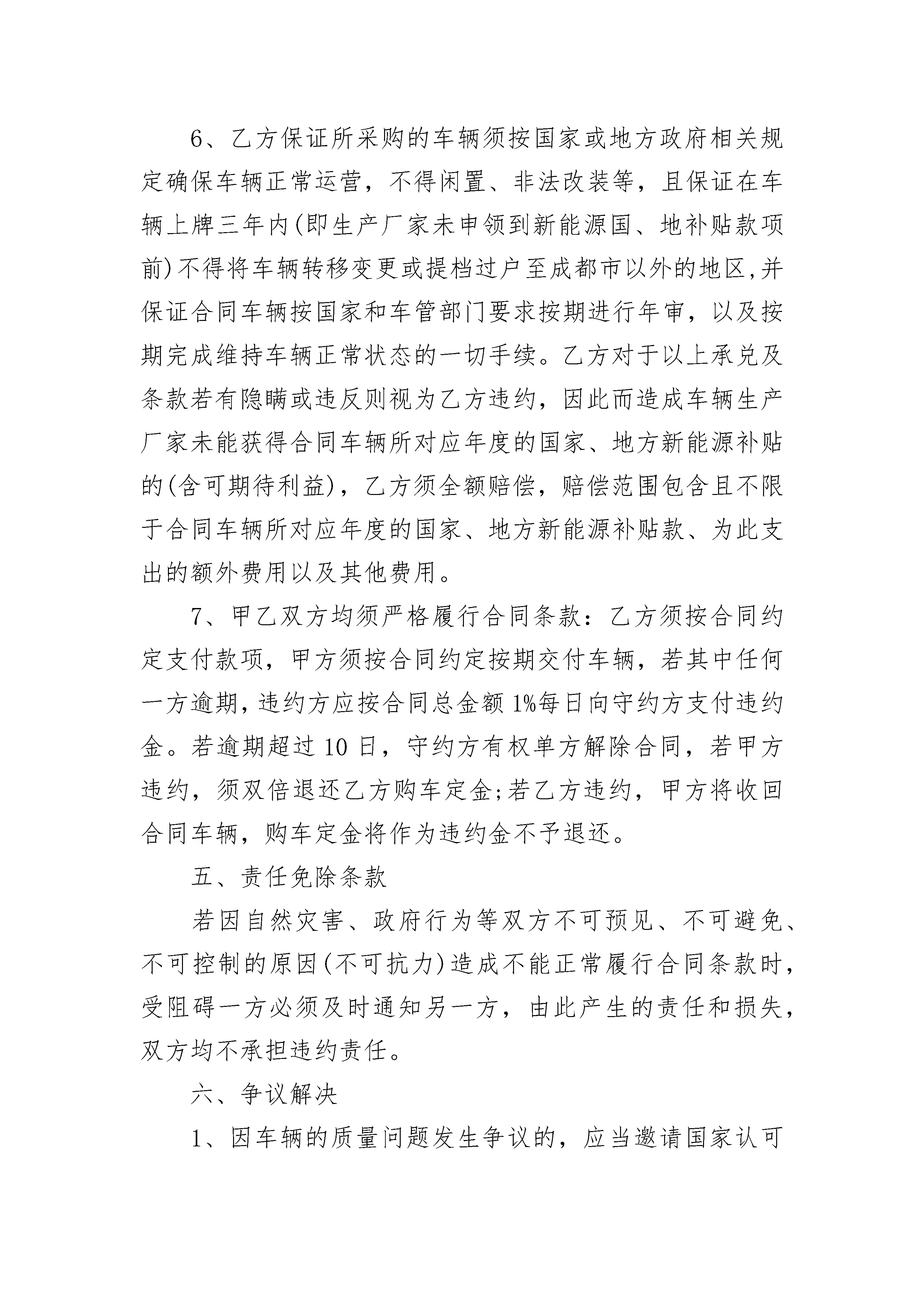 6、乙方保证所采购的车辆须按国家或地方政府相关规定确保车辆正常运营，不得闲置、非法改装等，且保证在车辆上牌三年内(即生产厂家未申领到新能源国、地补贴款项前)不得将车辆转移变更或提档过户至成都市以外的地区,并保证合同车辆按国家和车管部门要求按期进行年审，以及按期完成维持车辆正常状态的一切手续。乙方对于以上承兑及条款若有隐瞒或违反则视为乙方违约，因此而造成车辆生产厂家未能获得合同车辆所对应年度的国家、地方新能源补贴的(含可期待利益)，乙方须全额赔偿，赔偿范围包含且不限于合同车辆所对应年度的国家、地方新能源补贴款、为此支出的额外费用以及其他费用。

7、甲乙双方均须严格履行合同条款：乙方须按合同约定支付款项，甲方须按合同约定按期交付车辆，若其中任何一方逾期，违约方应按合同总金额 1%每日向守约方支付违约金。若逾期超过 10 日，守约方有权单方解除合同，若甲方违约，须双倍退还乙方购车定金;若乙方违约，甲方将收回合同车辆，购车定金将作为违约金不予退还。

五、责任免除条款

若因自然灾害、政府行为等双方不可预见、不可避免、不可控制的原因(不可抗力)造成不能正常履行合同条款时，受阻碍一方必须及时通知另一方，由此产生的责任和损失，双方均不承担违约责任。

六、争议解决

1、因车辆的质量问题发生争议的，应当邀请国家认可